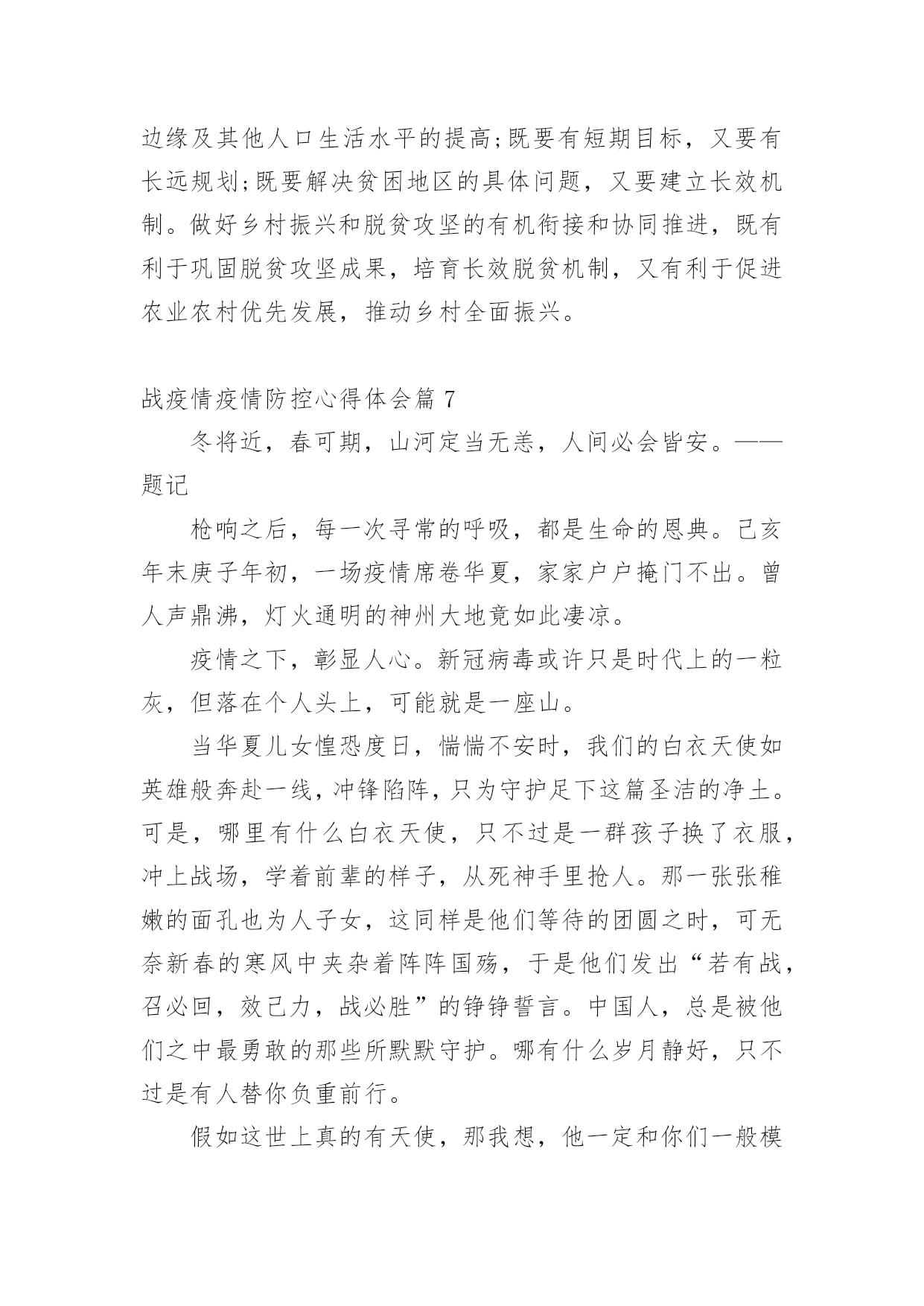 边缘及其他人口生活水平的提高;既要有短期目标，又要有长远规划;既要解决贫困地区的具体问题，又要建立长效机制。做好乡村振兴和脱贫攻坚的有机衔接和协同推进，既有利于巩固脱贫攻坚成果，培育长效脱贫机制，又有利于促进农业农村优先发展，推动乡村全面振兴。

战疫情疫情防控心得体会篇 7

冬将近，春可期，山河定当无恙，人间必会皆安。——题记

枪响之后，每一次寻常的呼吸，都是生命的恩典。己亥年末庚子年初，一场疫情席卷华夏，家家户户掩门不出。曾人声鼎沸，灯火通明的神州大地竟如此凄凉。

疫情之下，彰显人心。新冠病毒或许只是时代上的一粒灰，但落在个人头上，可能就是一座山。

当华夏儿女惶恐度日，惴惴不安时，我们的白衣天使如英雄般奔赴一线，冲锋陷阵，只为守护足下这篇圣洁的净土。可是，哪里有什么白衣天使，只不过是一群孩子换了衣服，冲上战场，学着前辈的样子，从死神手里抢人。那一张张稚嫩的面孔也为人子女，这同样是他们等待的团圆之时，可无奈新春的寒风中夹杂着阵阵国殇，于是他们发出“若有战，召必回，效己力，战必胜”的铮铮誓言。中国人，总是被他们之中最勇敢的那些所默默守护。哪有什么岁月静好，只不过是有人替你负重前行。

假如这世上真的有天使，那我想，他一定和你们一般模